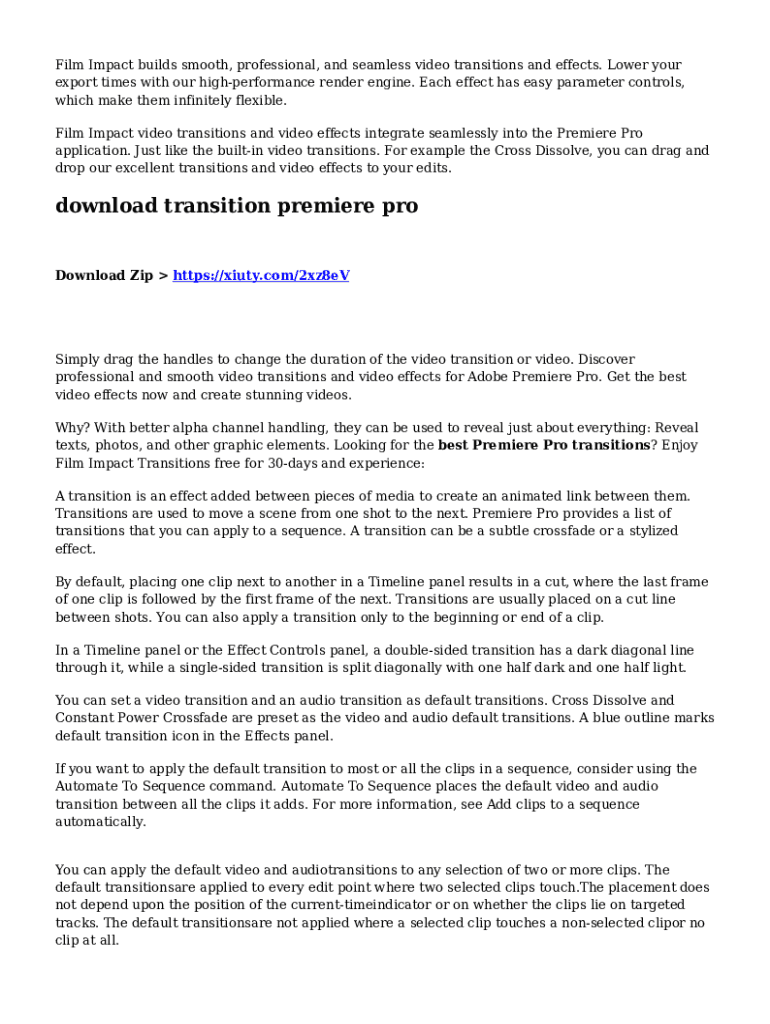 Film Impact builds smooth, professional, and seamless video transitions and effects. Lower your export times with our high-performance render engine. Each effect has easy parameter controls, which make them infinitely flexible.

Film Impact video transitions and video effects integrate seamlessly into the Premiere Pro application. Just like the built-in video transitions. For example the Cross Dissolve, you can drag and drop our excellent transitions and video effects to your edits.

download transition premiere pro

Download Zip > https://xiuty.com/2xz8eV

Simply drag the handles to change the duration of the video transition or video. Discover professional and smooth video transitions and video effects for Adobe Premiere Pro. Get the best video effects now and create stunning videos.

Why? With better alpha channel handling, they can be used to reveal just about everything: Reveal texts, photos, and other graphic elements. Looking for the best Premiere Pro transitions? Enjoy Film Impact Transitions free for 30-days and experience:

A transition is an effect added between pieces of media to create an animated link between them. Transitions are used to move a scene from one shot to the next. Premiere Pro provides a list of transitions that you can apply to a sequence. A transition can be a subtle crossfade or a stylized effect.

By default, placing one clip next to another in a Timeline panel results in a cut, where the last frame of one clip is followed by the first frame of the next. Transitions are usually placed on a cut line between shots. You can also apply a transition only to the beginning or end of a clip.

In a Timeline panel or the Effect Controls panel, a double-sided transition has a dark diagonal line through it, while a single-sided transition is split diagonally with one half dark and one half light.

You can set a video transition and an audio transition as default transitions. Cross Dissolve and Constant Power Crossfade are preset as the video and audio default transitions. A blue outline marks default transition icon in the Effects panel.

If you want to apply the default transition to most or all the clips in a sequence, consider using the Automate To Sequence command. Automate To Sequence places the default video and audio transition between all the clips it adds. For more information, see Add clips to a sequence automatically.

You can apply the default video and audiotransitions to any selection of two or more clips. The default transitionsare applied to every edit point where two selected clips touch.The placement does not depend upon the position of the current-timeindicator or on whether the clips lie on targeted tracks. The default transitionsare not applied where a selected clip touches a non-selected clipor no clip at all.